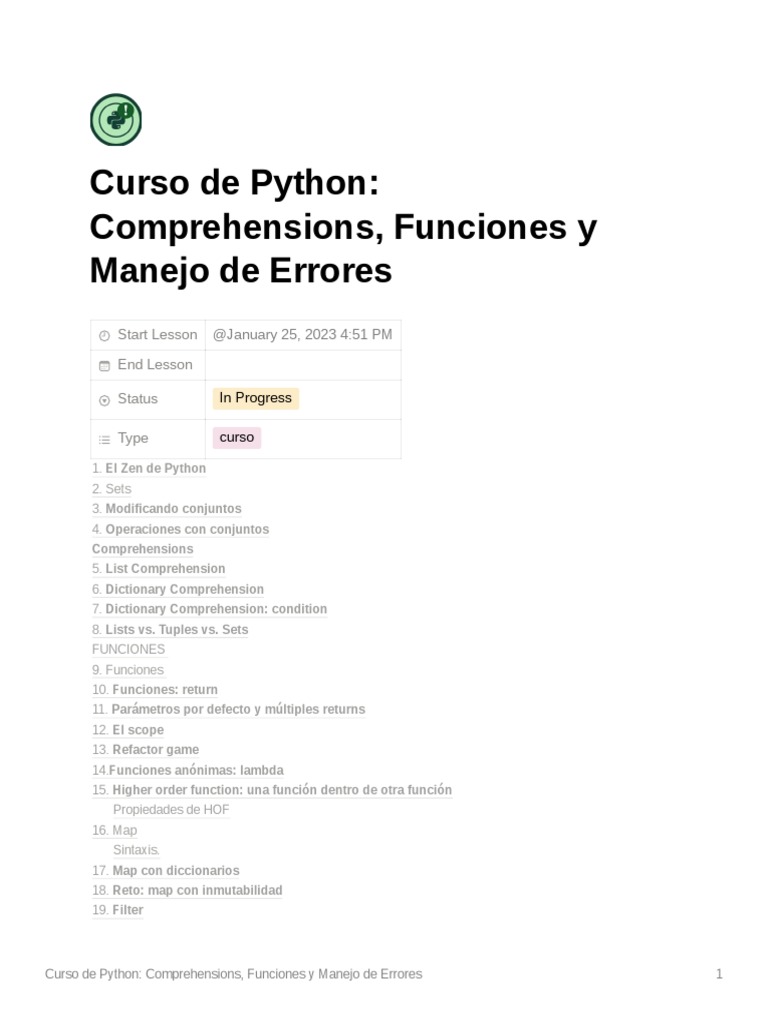 Curso de Python: Comprehensions, Funciones y Manejo de Errores

| Start Lesson | @January 25, 2023 4:51 PM |
|---|---|
| End Lesson | |
| Status | In Progress |
| Type | curso |

1. El Zen de Python
2. Sets
3. Modificando conjuntos
4. Operaciones con conjuntos
Comprehensions
5. List Comprehension
6. Dictionary Comprehension
7. Dictionary Comprehension: condition
8. Lists vs. Tuples vs. Sets
FUNCIONES
9. Funciones
10. Funciones: return
11. Parámetros por defecto y múltiples returns
12. El scope
13. Refactor game
14.Funciones anónimas: lambda
15. Higher order function: una función dentro de otra función
Propiedades de HOF
16. Map
Sintaxis.
17. Map con diccionarios
18. Reto: map con inmutabilidad
19. Filter

Curso de Python: Comprehensions, Funciones y Manejo de Errores 1